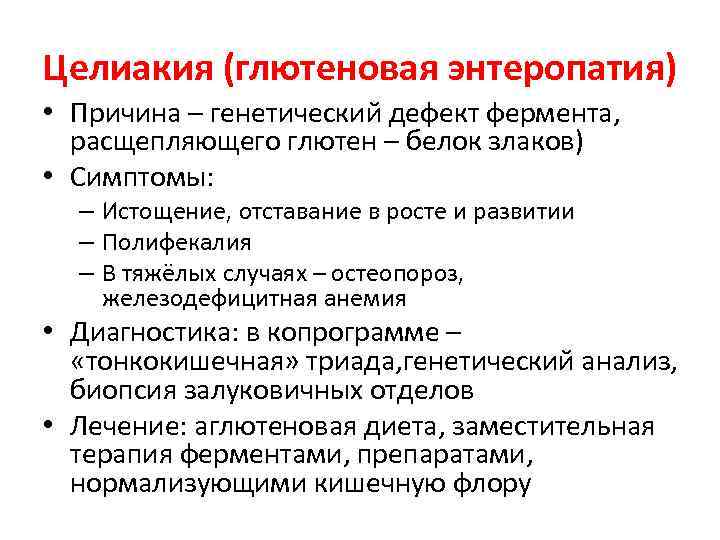 Целиакия (глютеновая энтеропатия)

• Причина – генетический дефект фермента, расщепляющего глютен – белок злаков)
• Симптомы:
– Истощение, отставание в росте и развитии
– Полифекалия
– В тяжёлых случаях – остеопороз, железодефицитная анемия
• Диагностика: в копрограмме – «тонкокишечная» триада,генетический анализ, биопсия залуковичных отделов
• Лечение: аглютеновая диета, заместительная терапия ферментами, препаратами, нормализующими кишечную флору